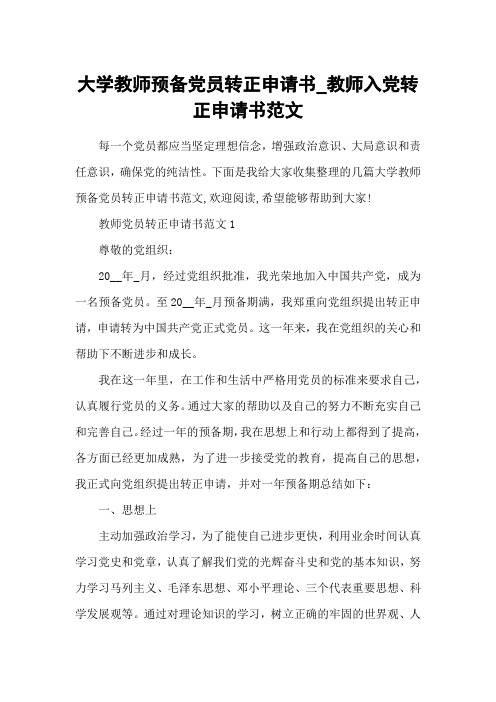 大学教师预备党员转正申请书_教师入党转正申请书范文

每一个党员都应当坚定理想信念，增强政治意识、大局意识和责任意识，确保党的纯洁性。下面是我给大家收集整理的几篇大学教师预备党员转正申请书范文,欢迎阅读,希望能够帮助到大家!

教师党员转正申请书范文 1

尊敬的党组织：

20__年_月，经过党组织批准，我光荣地加入中国共产党，成为一名预备党员。至 20__年_月预备期满，我郑重向党组织提出转正申请，申请转为中国共产党正式党员。这一年来，我在党组织的关心和帮助下不断进步和成长。

我在这一年里，在工作和生活中严格用党员的标准来要求自己，认真履行党员的义务。通过大家的帮助以及自己的努力不断充实自己和完善自己。经过一年的预备期，我在思想上和行动上都得到了提高，各方面已经更加成熟，为了进一步接受党的教育，提高自己的思想，我正式向党组织提出转正申请，并对一年预备期总结如下：

一、思想上

主动加强政治学习，为了能使自己进步更快，利用业余时间认真学习党史和党章，认真了解我们党的光辉奋斗史和党的基本知识，努力学习马列主义、毛泽东思想、邓小平理论、三个代表重要思想、科学发展观等。通过对理论知识的学习，树立正确的牢固的世界观、人